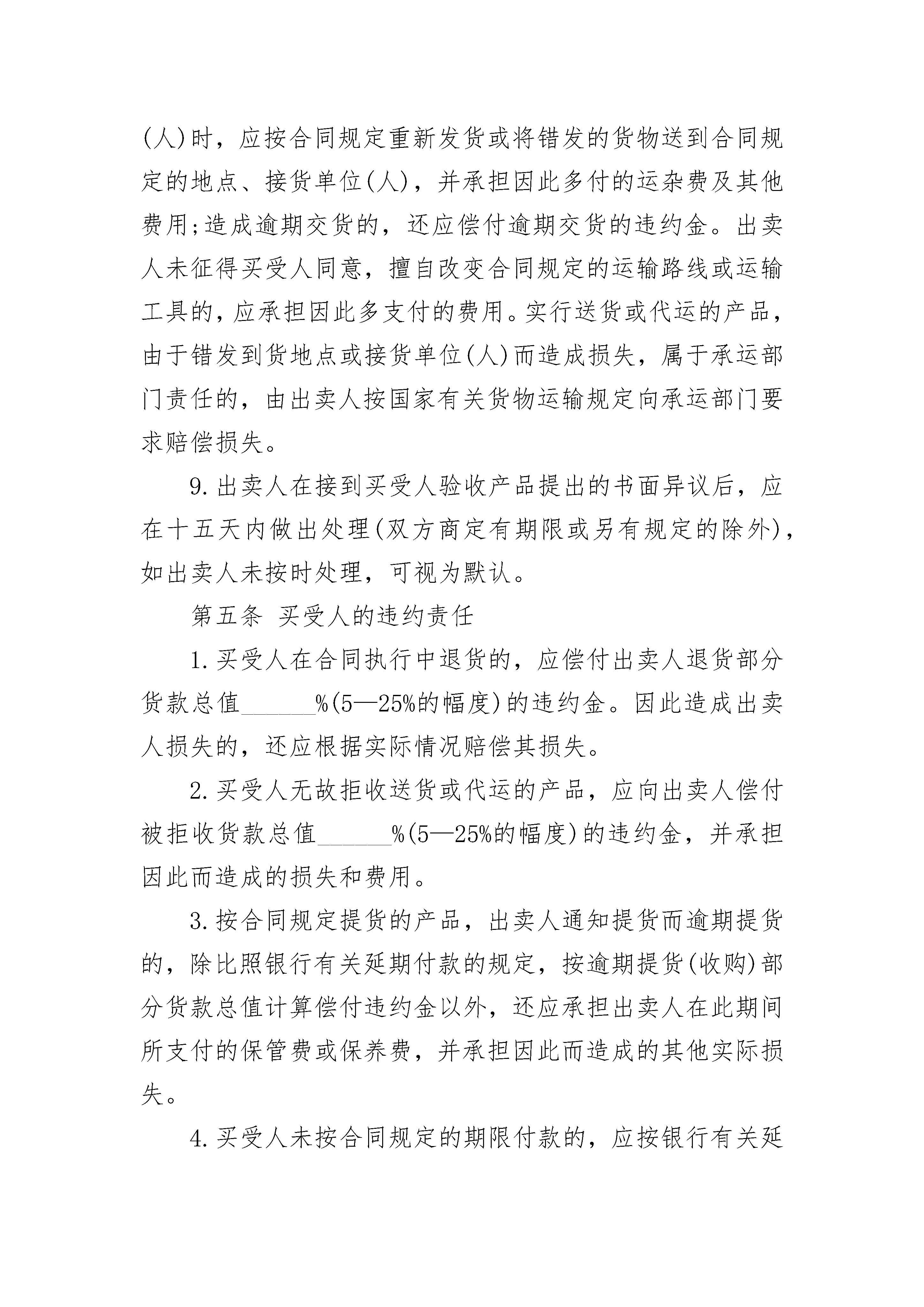 (人)时，应按合同规定重新发货或将错发的货物送到合同规定的地点、接货单位(人)，并承担因此多付的运杂费及其他费用;造成逾期交货的，还应偿付逾期交货的违约金。出卖人未征得买受人同意，擅自改变合同规定的运输路线或运输工具的，应承担因此多支付的费用。实行送货或代运的产品，由于错发到货地点或接货单位(人)而造成损失，属于承运部门责任的，由出卖人按国家有关货物运输规定向承运部门要求赔偿损失。

9.出卖人在接到买受人验收产品提出的书面异议后，应在十五天内做出处理(双方商定有期限或另有规定的除外)，如出卖人未按时处理，可视为默认。

第五条 买受人的违约责任

1.买受人在合同执行中退货的，应偿付出卖人退货部分货款总值______%(5—25%的幅度)的违约金。因此造成出卖人损失的，还应根据实际情况赔偿其损失。

2.买受人无故拒收送货或代运的产品，应向出卖人偿付被拒收货款总值______%(5—25%的幅度)的违约金，并承担因此而造成的损失和费用。

3.按合同规定提货的产品，出卖人通知提货而逾期提货的，除比照银行有关延期付款的规定，按逾期提货(收购)部分货款总值计算偿付违约金以外，还应承担出卖人在此期间所支付的保管费或保养费，并承担因此而造成的其他实际损失。

4.买受人未按合同规定的期限付款的，应按银行有关延